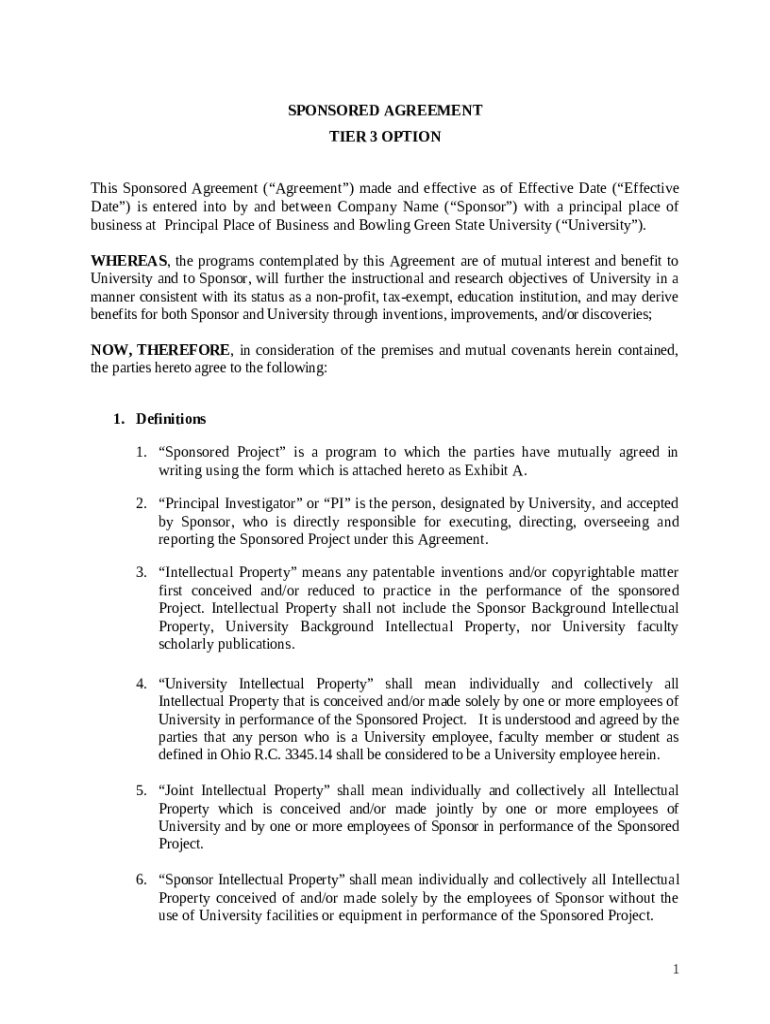 SPONSORED AGREEMENT
TIER 3 OPTION

This Sponsored Agreement (“Agreement”) made and effective as of Effective Date (“Effective Date”) is entered into by and between Company Name (“Sponsor”) with a principal place of business at Principal Place of Business and Bowling Green State University (“University”).

WHEREAS, the programs contemplated by this Agreement are of mutual interest and benefit to University and to Sponsor, will further the instructional and research objectives of University in a manner consistent with its status as a non-profit, tax-exempt, education institution, and may derive benefits for both Sponsor and University through inventions, improvements, and/or discoveries;

NOW, THEREFORE, in consideration of the premises and mutual covenants herein contained, the parties hereto agree to the following:

1. Definitions

1. “Sponsored Project” is a program to which the parties have mutually agreed in writing using the form which is attached hereto as Exhibit A.

2. “Principal Investigator” or “PI” is the person, designated by University, and accepted by Sponsor, who is directly responsible for executing, directing, overseeing and reporting the Sponsored Project under this Agreement.

3. “Intellectual Property” means any patentable inventions and/or copyrightable matter first conceived and/or reduced to practice in the performance of the sponsored Project. Intellectual Property shall not include the Sponsor Background Intellectual Property, University Background Intellectual Property, nor University faculty scholarly publications.

4. “University Intellectual Property” shall mean individually and collectively all Intellectual Property that is conceived and/or made solely by one or more employees of University in performance of the Sponsored Project. It is understood and agreed by the parties that any person who is a University employee, faculty member or student as defined in Ohio R.C. 3345.14 shall be considered to be a University employee herein.

5. “Joint Intellectual Property” shall mean individually and collectively all Intellectual Property which is conceived and/or made jointly by one or more employees of University and by one or more employees of Sponsor in performance of the Sponsored Project.

6. “Sponsor Intellectual Property” shall mean individually and collectively all Intellectual Property conceived of and/or made solely by the employees of Sponsor without the use of University facilities or equipment in performance of the Sponsored Project.

1